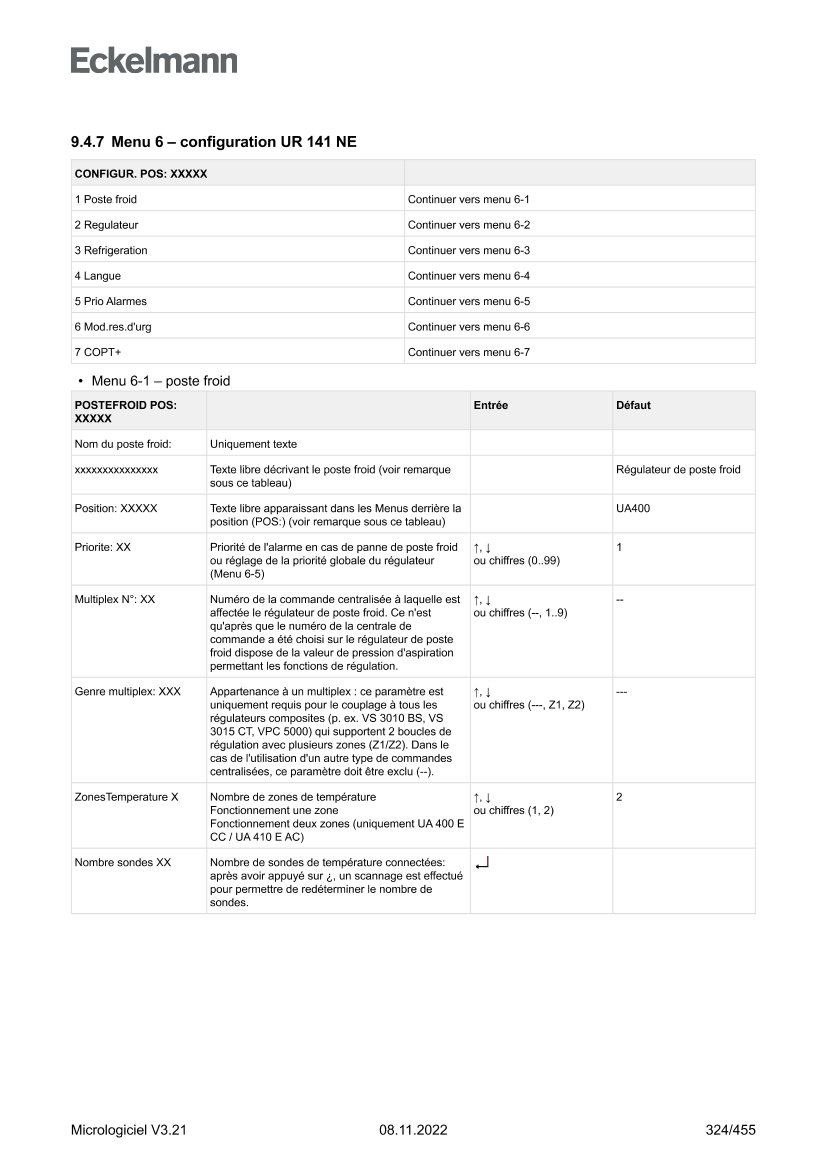 Eckelmann

9.4.7 Menu 6 – configuration UR 141 NE

| CONFIGUR. POS: XXXXX | |
|---|---|
| 1 Poste froid | Continuer vers menu 6-1 |
| 2 Regulateur | Continuer vers menu 6-2 |
| 3 Refrigeration | Continuer vers menu 6-3 |
| 4 Langue | Continuer vers menu 6-4 |
| 5 Prio Alarmes | Continuer vers menu 6-5 |
| 6 Mod.res.d'urg | Continuer vers menu 6-6 |
| 7 COPT+ | Continuer vers menu 6-7 |

• Menu 6-1 – poste froid

| POSTEFROID POS: XXXXX | | Entrée | Défaut |
|---|---|---|---|
| Nom du poste froid: | Uniquement texte | | |
| xxxxxxxxxxxxxxx | Texte libre décrivant le poste froid (voir remarque sous ce tableau) | | Régulateur de poste froid |
| Position: XXXXX | Texte libre apparaissant dans les Menus derrière la position (POS:) (voir remarque sous ce tableau) | | UA400 |
| Priorite: XX | Priorité de l'alarme en cas de panne de poste froid ou réglage de la priorité globale du régulateur (Menu 6-5) | ↑, ↓ ou chiffres (0..99) | 1 |
| Multiplex N°: XX | Numéro de la commande centralisée à laquelle est affectée le régulateur de poste froid. Ce n'est qu'après que le numéro de la centrale de commande a été choisi sur le régulateur de poste froid dispose de la valeur de pression d'aspiration permettant les fonctions de régulation. | ↑, ↓ ou chiffres (--, 1..9) | -- |
| Genre multiplex: XXX | Appartenance à un multiplex : ce paramètre est uniquement requis pour le couplage à tous les régulateurs composites (p. ex. VS 3010 BS, VS 3015 CT, VPC 5000) qui supportent 2 boucles de régulation avec plusieurs zones (Z1/Z2). Dans le cas de l'utilisation d'un autre type de commandes centralisées, ce paramètre doit être exclu (--). | ↑, ↓ ou chiffres (---, Z1, Z2) | --- |
| ZonesTemperature X | Nombre de zones de température Fonctionnement une zone Fonctionnement deux zones (uniquement UA 400 E CC / UA 410 E AC) | ↑, ↓ ou chiffres (1, 2) | 2 |
| Nombre sondes XX | Nombre de sondes de température connectées: après avoir appuyé sur ¿, un scannage est effectué pour permettre de redéterminer le nombre de sondes. | ↵ | |

Micrologiciel V3.21 08.11.2022 324/455